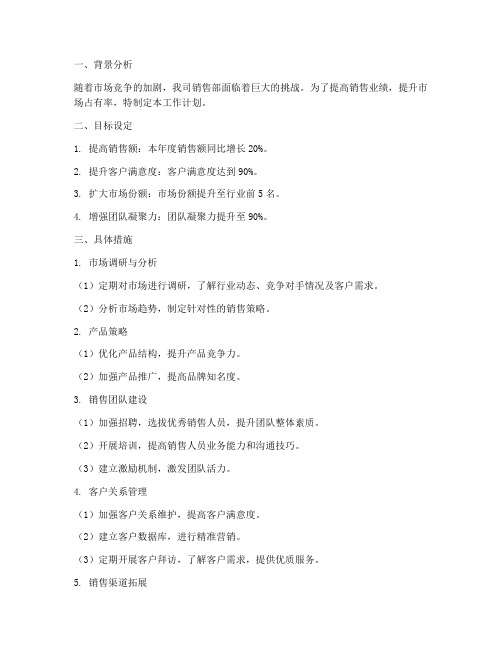 一、背景分析

随着市场竞争的加剧，我司销售部面临着巨大的挑战。为了提高销售业绩，提升市场占有率，特制定本工作计划。

二、目标设定

1. 提高销售额：本年度销售额同比增长 20%。

2. 提升客户满意度：客户满意度达到 90%。

3. 扩大市场份额：市场份额提升至行业前 5 名。

4. 增强团队凝聚力：团队凝聚力提升至 90%。

三、具体措施

1. 市场调研与分析

（1）定期对市场进行调研，了解行业动态、竞争对手情况及客户需求。

（2）分析市场趋势，制定针对性的销售策略。

2. 产品策略

（1）优化产品结构，提升产品竞争力。

（2）加强产品推广，提高品牌知名度。

3. 销售团队建设

（1）加强招聘，选拔优秀销售人员，提升团队整体素质。

（2）开展培训，提高销售人员业务能力和沟通技巧。

（3）建立激励机制，激发团队活力。

4. 客户关系管理

（1）加强客户关系维护，提高客户满意度。

（2）建立客户数据库，进行精准营销。

（3）定期开展客户拜访，了解客户需求，提供优质服务。

5. 销售渠道拓展